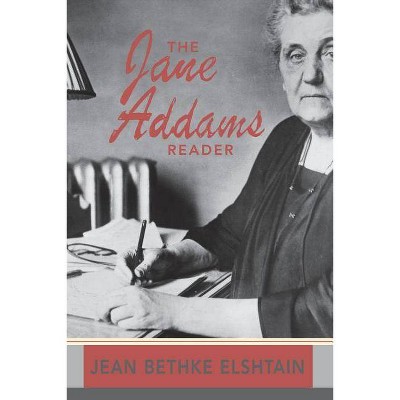 THE
Jane
Addams
READER

JEAN BETHKE ELSHTAIN